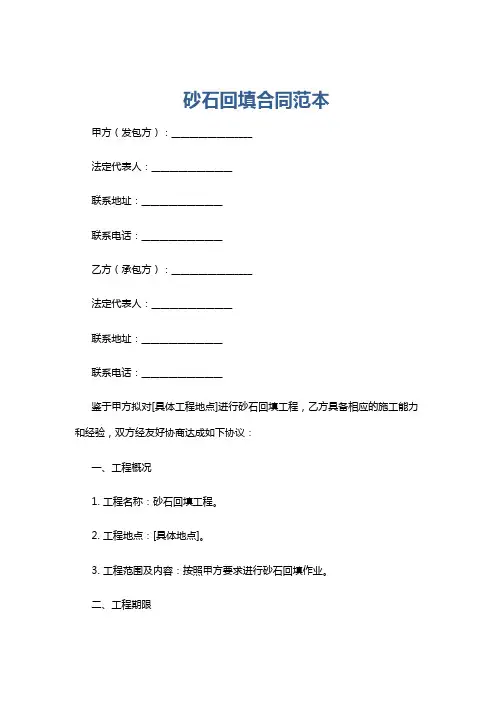 砂石回填合同范本

甲方（发包方）：________________

法定代表人：________________

联系地址：________________

联系电话：________________

乙方（承包方）：________________

法定代表人：________________

联系地址：________________

联系电话：________________

鉴于甲方拟对[具体工程地点]进行砂石回填工程，乙方具备相应的施工能力和经验，双方经友好协商达成如下协议：

一、工程概况

1. 工程名称：砂石回填工程。

2. 工程地点：[具体地点]。

3. 工程范围及内容：按照甲方要求进行砂石回填作业。

二、工程期限